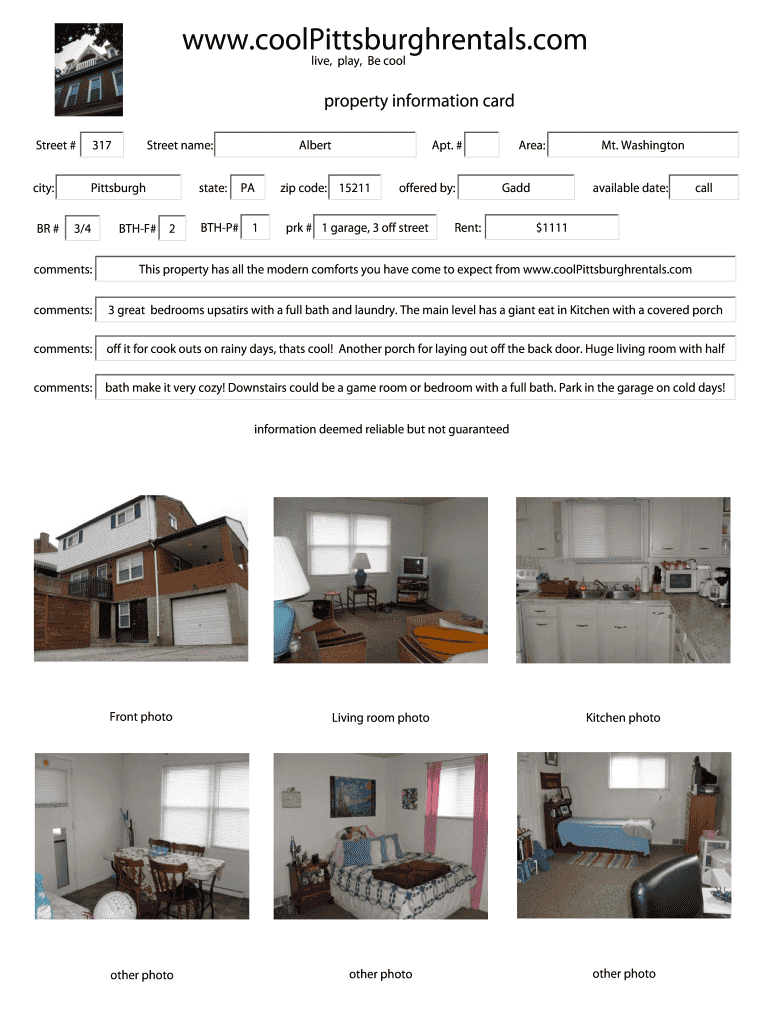 www.coolPittsburghrentals.com
live, play, Be cool

property information card

Street # 317 Street name: Albert Apt. # Area: Mt. Washington

city: Pittsburgh state: PA zip code: 15211 offered by: Gadd available date: call

BR # 3/4 BTH-F# 2 BTH-P# 1 prk # 1 garage, 3 off street Rent: $1111

comments: This property has all the modern comforts you have come to expect from www.coolPittsburghrentals.com

comments: 3 great bedrooms upsatirs with a full bath and laundry. The main level has a giant eat in Kitchen with a covered porch

comments: off it for cook outs on rainy days, thats cool! Another porch for laying out off the back door. Huge living room with half

comments: bath make it very cozy! Downstairs could be a game room or bedroom with a full bath. Park in the garage on cold days!

information deemed reliable but not guaranteed

Front photo

Living room photo

Kitchen photo

other photo

other photo

other photo